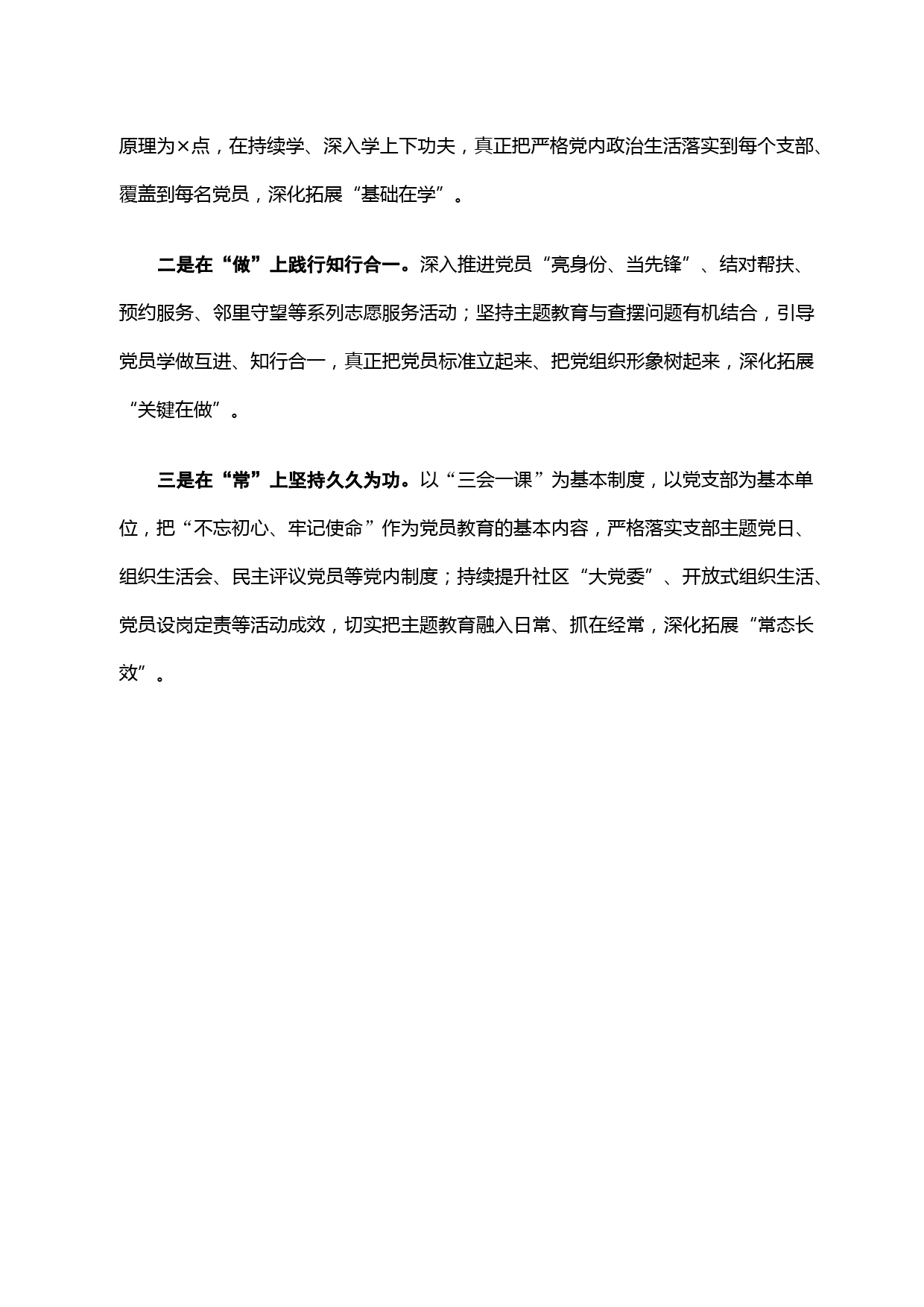 原理为×点，在持续学、深入学上下功夫，真正把严格党内政治生活落实到每个支部、覆盖到每名党员，深化拓展“基础在学”。

二是在“做”上践行知行合一。深入推进党员“亮身份、当先锋”、结对帮扶、预约服务、邻里守望等系列志愿服务活动；坚持主题教育与查摆问题有机结合，引导党员学做互进、知行合一，真正把党员标准立起来、把党组织形象树起来，深化拓展“关键在做”。

三是在“常”上坚持久久为功。以“三会一课”为基本制度，以党支部为基本单位，把“不忘初心、牢记使命”作为党员教育的基本内容，严格落实支部主题党日、组织生活会、民主评议党员等党内制度；持续提升社区“大党委”、开放式组织生活、党员设岗定责等活动成效，切实把主题教育融入日常、抓在经常，深化拓展“常态长效”。